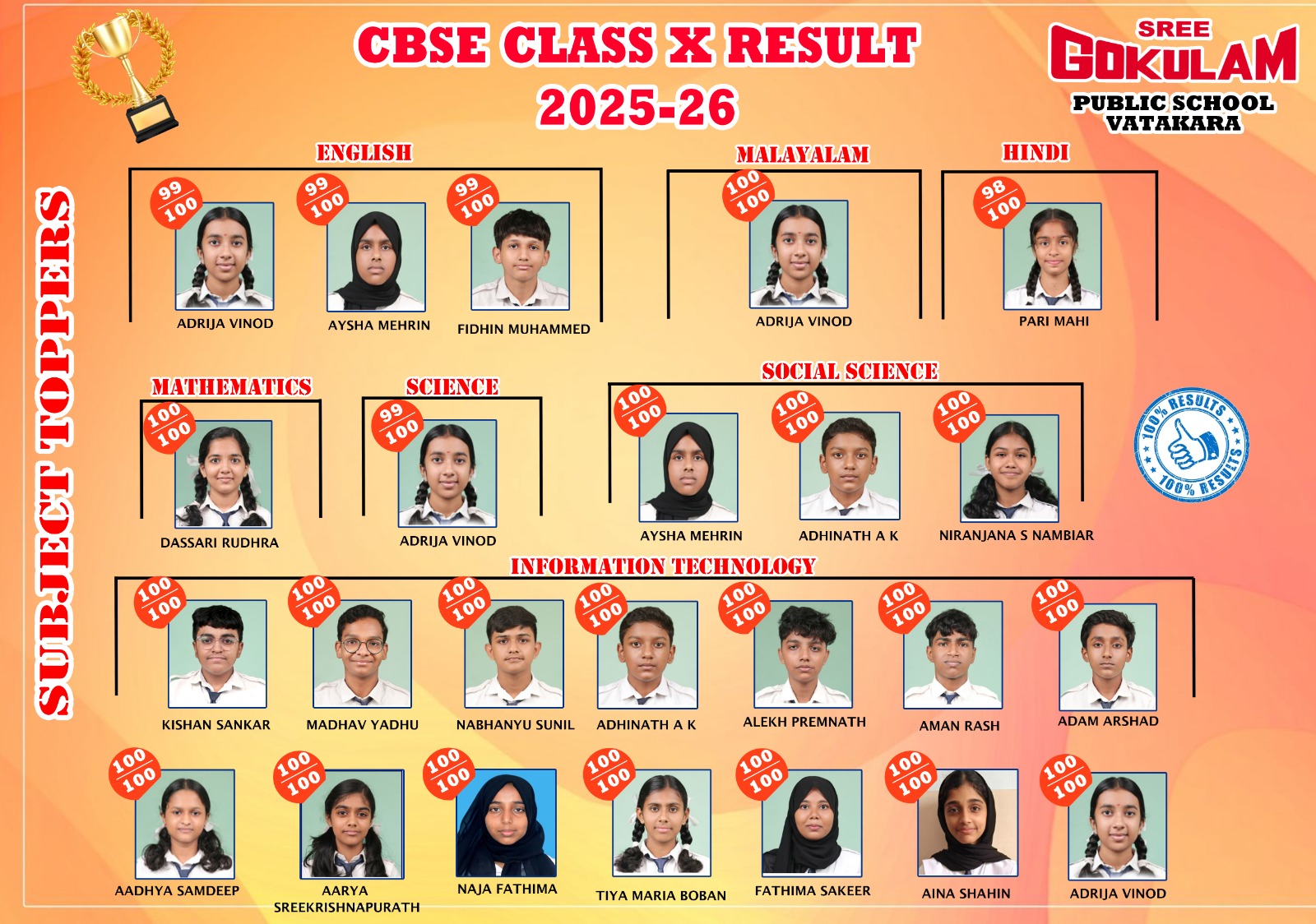 CBSE CLASS X RESULT
2025-26

SREE
GOKULAM
PUBLIC SCHOOL
VATAKARA

SUBJECT TOPPERS

ENGLISH

99
100
ADRIJA VINOD

99
100
AYSHA MEHRIN

99
100
FIDHIN MUHAMMED

MALAYALAM

100
100
ADRIJA VINOD

HINDI

98
100
PARI MAHI

MATHEMATICS

100
100
DASSARI RUDHRA

SCIENCE

99
100
ADRIJA VINOD

SOCIAL SCIENCE

100
100
AYSHA MEHRIN

100
100
ADHINATH A K

100
100
NIRANJANA S NAMBIAR

100% RESULTS 100% RESULTS

INFORMATION TECHNOLOGY

100
100
KISHAN SANKAR

100
100
MADHAV YADHU

100
100
NABHANYU SUNIL

100
100
ADHINATH A K

100
100
ALEKH PREMNATH

100
100
AMAN RASH

100
100
ADAM ARSHAD

100
100
AADHYA SAMDEEP

100
100
AARYA SREEKRISHNAPURATH

100
100
NAJA FATHIMA

100
100
TIYA MARIA BOBAN

100
100
FATHIMA SAKEER

100
100
AINA SHAHIN

100
100
ADRIJA VINOD